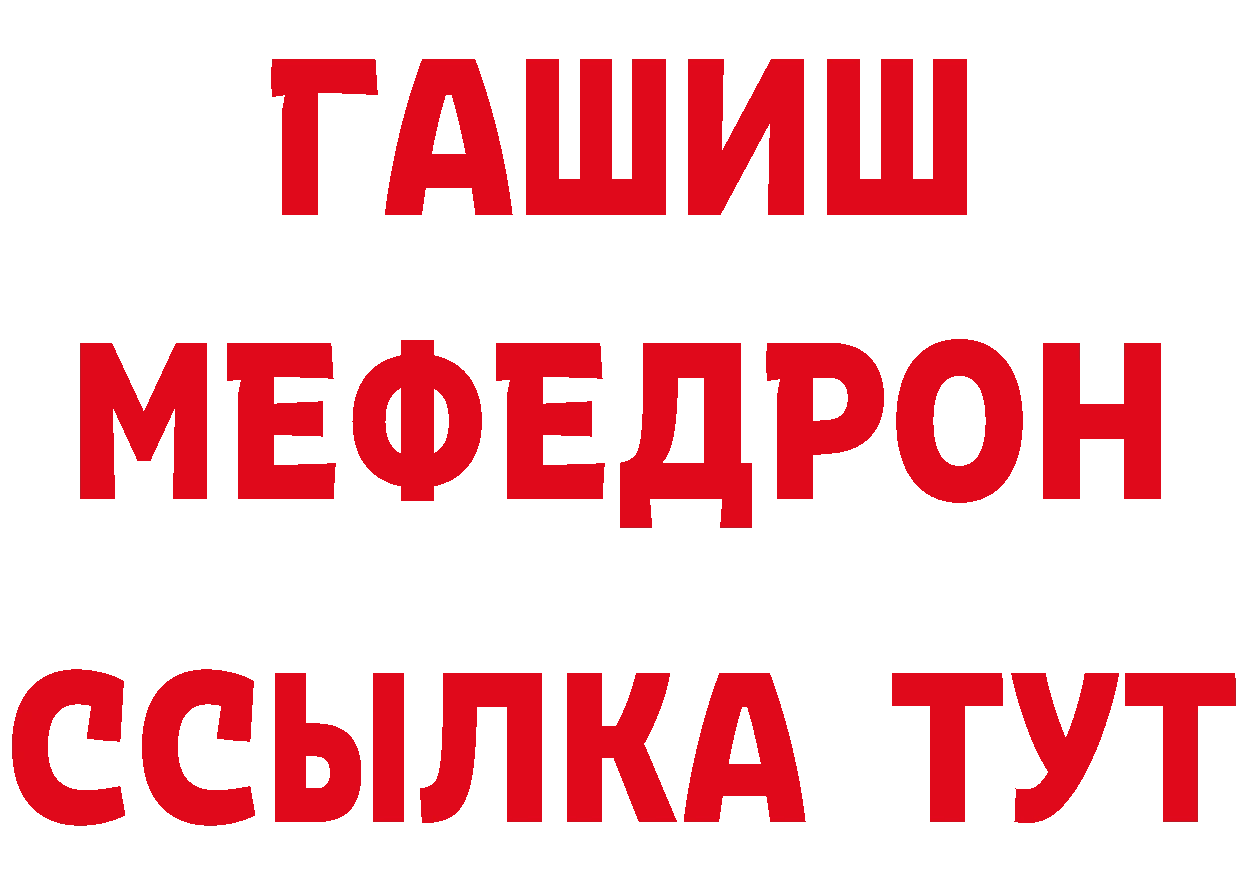 ГАШИШ
МЕФЕДРОН
ССЫЛКА ТУТ